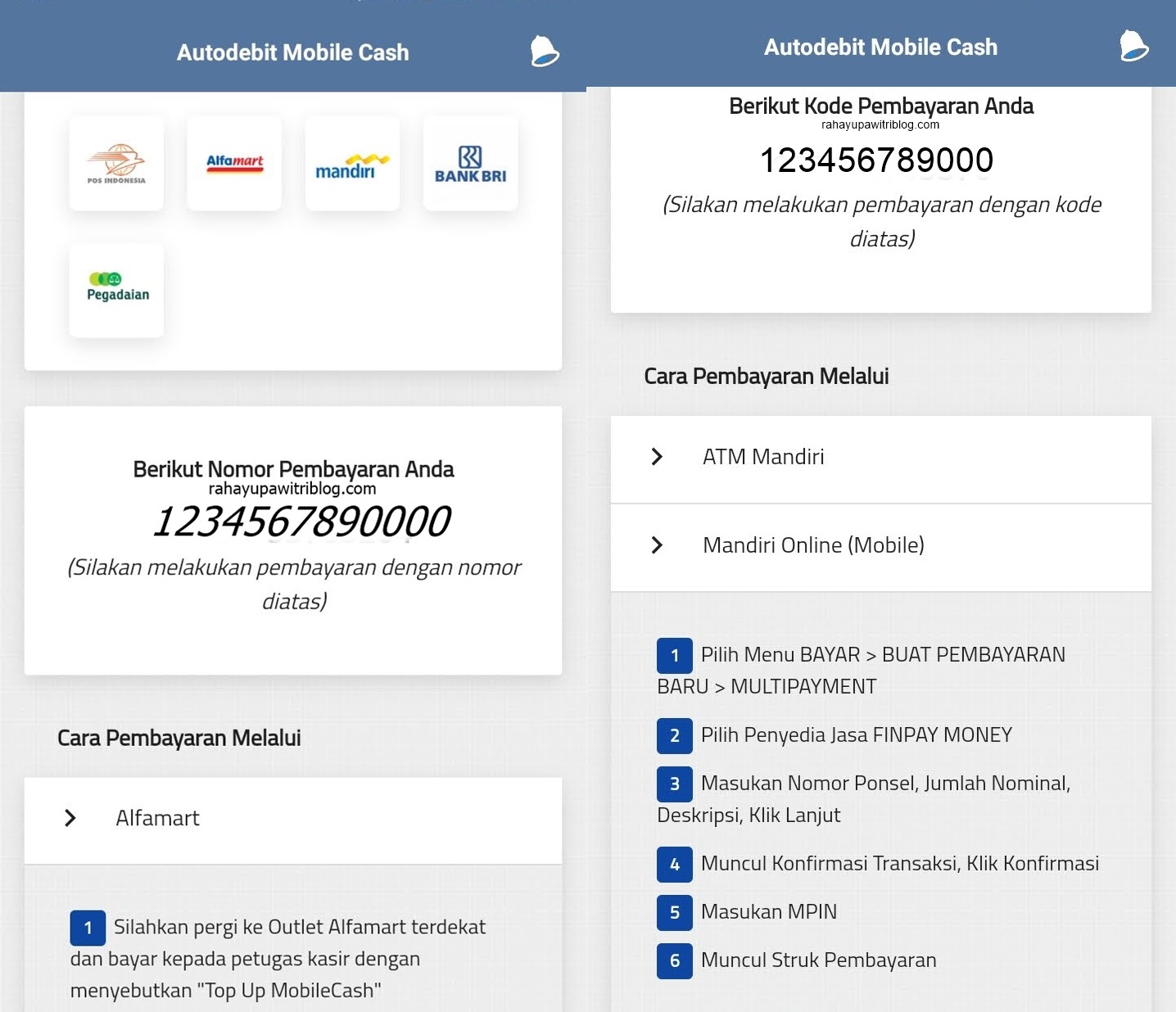 Autodebit Mobile Cash

POS INDONESIA

Alfamart

mandiri

BANK BRI

Pegadaian

Berikut Nomor Pembayaran Anda
rahayupawitriblog.com
1234567890000
(Silakan melakukan pembayaran dengan nomor diatas)

Cara Pembayaran Melalui

Alfamart

1 Silahkan pergi ke Outlet Alfamart terdekat dan bayar kepada petugas kasir dengan menyebutkan "Top Up MobileCash"

Autodebit Mobile Cash

Berikut Kode Pembayaran Anda
rahayupawitriblog.com
123456789000
(Silakan melakukan pembayaran dengan kode diatas)

Cara Pembayaran Melalui

ATM Mandiri

Mandiri Online (Mobile)

1 Pilih Menu BAYAR > BUAT PEMBAYARAN BARU > MULTIPAYMENT

2 Pilih Penyedia Jasa FINPAY MONEY

3 Masukan Nomor Ponsel, Jumlah Nominal, Deskripsi, Klik Lanjut

4 Muncul Konfirmasi Transaksi, Klik Konfirmasi

5 Masukan MPIN

6 Muncul Struk Pembayaran